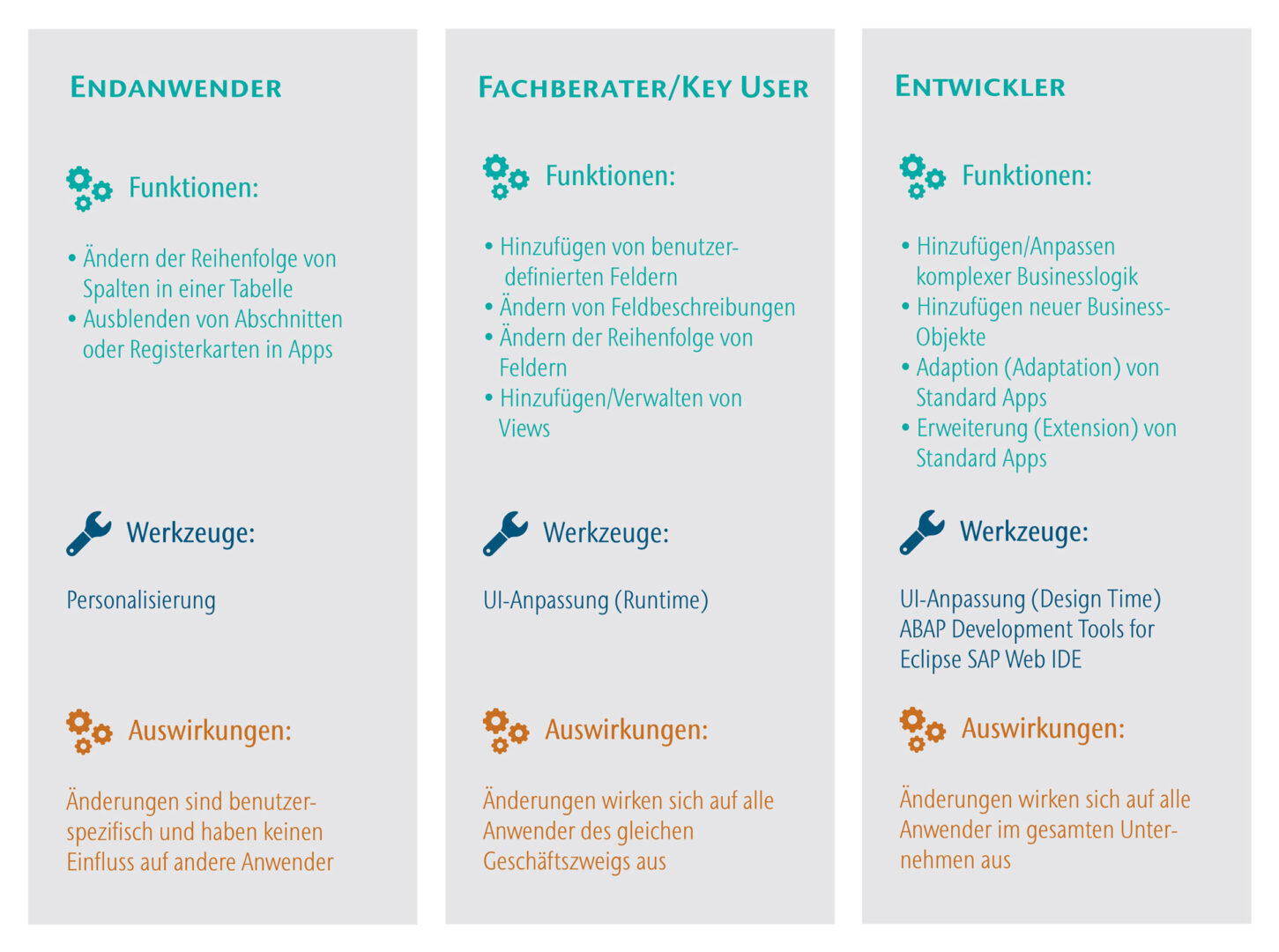 ENDANWENDER

Funktionen:

• Ändern der Reihenfolge von Spalten in einer Tabelle
• Ausblenden von Abschnitten oder Registerkarten in Apps

Werkzeuge:

Personalisierung

Auswirkungen:

Änderungen sind benutzerspezifisch und haben keinen Einfluss auf andere Anwender

FACHBERATER/KEY USER

Funktionen:

• Hinzufügen von benutzerdefinierten Feldern
• Ändern von Feldbeschreibungen
• Ändern der Reihenfolge von Feldern
• Hinzufügen/Verwalten von Views

Werkzeuge:

UI-Anpassung (Runtime)

Auswirkungen:

Änderungen wirken sich auf alle Anwender des gleichen Geschäftszweigs aus

ENTWICKLER

Funktionen:

• Hinzufügen/Anpassen komplexer Businesslogik
• Hinzufügen neuer Business-Objekte
• Adaption (Adaptation) von Standard Apps
• Erweiterung (Extension) von Standard Apps

Werkzeuge:

UI-Anpassung (Design Time)
ABAP Development Tools for Eclipse SAP Web IDE

Auswirkungen:

Änderungen wirken sich auf alle Anwender im gesamten Unternehmen aus